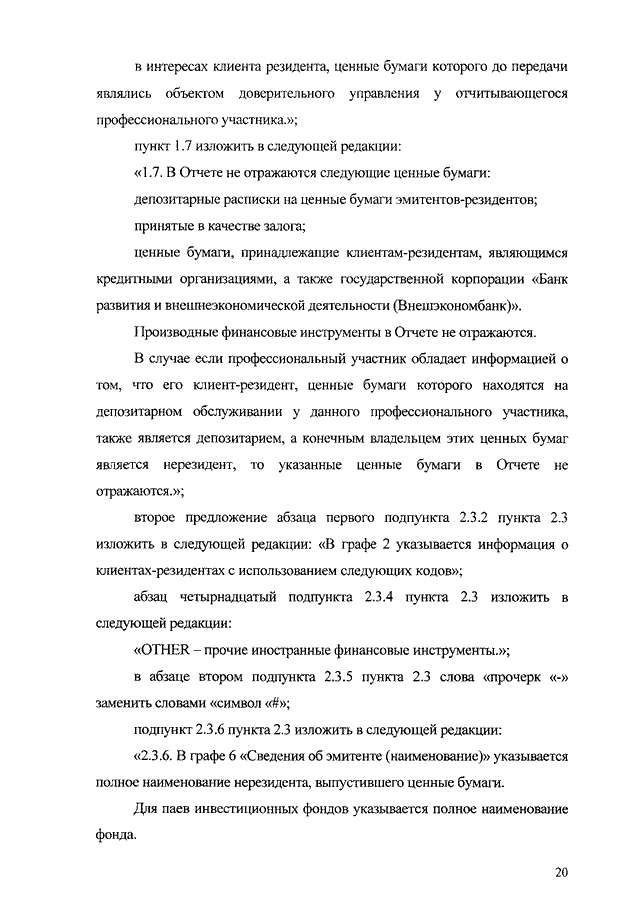 в интересах клиента резидента, ценные бумаги которого до передачи являлись объектом доверительного управления у отчитывающегося профессионального участника.»;

пункт 1.7 изложить в следующей редакции:

«1.7. В Отчете не отражаются следующие ценные бумаги:

депозитарные расписки на ценные бумаги эмитентов-резидентов;

принятые в качестве залога;

ценные бумаги, принадлежащие клиентам-резидентам, являющимся кредитными организациями, а также государственной корпорации «Банк развития и внешнеэкономической деятельности (Внешэкономбанк)».

Производные финансовые инструменты в Отчете не отражаются.

В случае если профессиональный участник обладает информацией о том, что его клиент-резидент, ценные бумаги которого находятся на депозитарном обслуживании у данного профессионального участника, также является депозитарием, а конечным владельцем этих ценных бумаг является нерезидент, то указанные ценные бумаги в Отчете не отражаются.»;

второе предложение абзаца первого подпункта 2.3.2 пункта 2.3 изложить в следующей редакции: «В графе 2 указывается информация о клиентах-резидентах с использованием следующих кодов»;

абзац четырнадцатый подпункта 2.3.4 пункта 2.3 изложить в следующей редакции:

«OTHER – прочие иностранные финансовые инструменты.»;

в абзаце втором подпункта 2.3.5 пункта 2.3 слова «прочерк «-» заменить словами «символ «#»;

подпункт 2.3.6 пункта 2.3 изложить в следующей редакции:

«2.3.6. В графе 6 «Сведения об эмитенте (наименование)» указывается полное наименование нерезидента, выпустившего ценные бумаги.

Для паев инвестиционных фондов указывается полное наименование фонда.

20